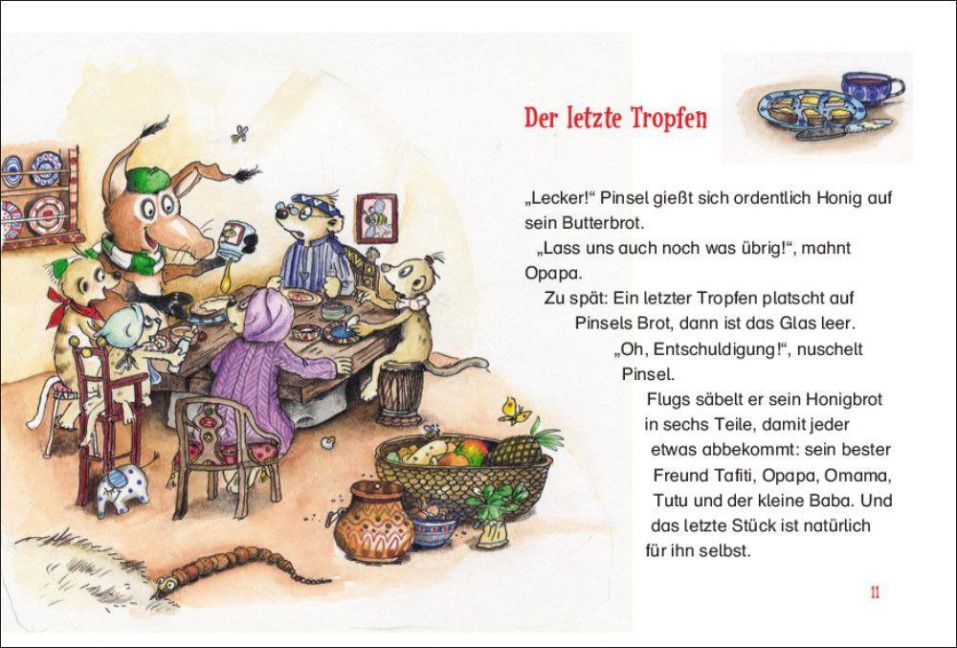 Der letzte Tropfen

„Lecker!“ Pinsel gießt sich ordentlich Honig auf sein Butterbrot.

„Lass uns auch noch was übrig!“, mahnt Opapa.

Zu spät: Ein letzter Tropfen platscht auf Pinsels Brot, dann ist das Glas leer.

„Oh, Entschuldigung!“, nuschelt Pinsel.

Flugs säbelt er sein Honigbrot in sechs Teile, damit jeder etwas abbekommt: sein bester Freund Tafiti, Opapa, Omama, Tutu und der kleine Baba. Und das letzte Stück ist natürlich für ihn selbst.

11